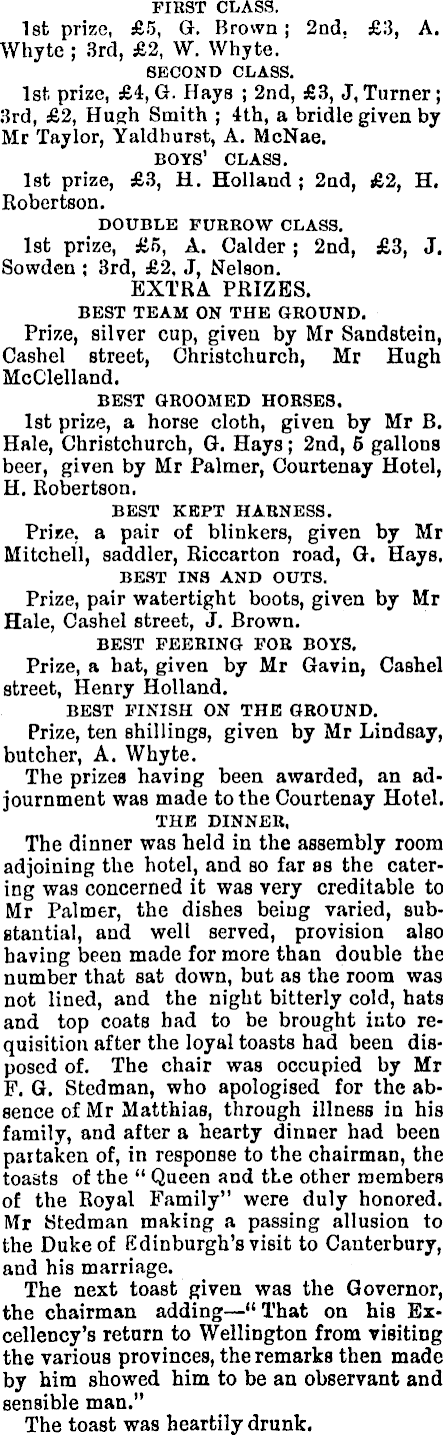 FIRST CLASS.

1st prize, £5, G. Brown; 2nd, £3, A. Whyte; 3rd, £2, W. Whyte.

SECOND CLASS.

1st prize, £4, G. Hays; 2nd, £3, J, Turner; 3rd, £2, Hugh Smith; 4th, a bridle given by Mr Taylor, Yaldhurst, A. McNae.

BOYS' CLASS.

1st prize, £3, H. Holland; 2nd, £2, H. Robertson.

DOUBLE FURROW CLASS.

1st prize, £5, A. Calder; 2nd, £3, J. Sowden; 3rd, £2, J, Nelson.

EXTRA PRIZES.

BEST TEAM ON THE GROUND.

Prize, silver cup, given by Mr Sandstein, Cashel street, Christchurch, Mr Hugh McClelland.

BEST GROOMED HORSES.

1st prize, a horse cloth, given by Mr B. Hale, Christchurch, G. Hays; 2nd, 5 gallons beer, given by Mr Palmer, Courtenay Hotel, H. Robertson.

BEST KEPT HARNESS.

Prize, a pair of blinkers, given by Mr Mitchell, saddler, Riccarton road, G. Hays.

BEST INS AND OUTS.

Prize, pair watertight boots, given by Mr Hale, Cashel street, J. Brown.

BEST FEERING FOR BOYS.

Prize, a hat, given by Mr Gavin, Cashel street, Henry Holland.

BEST FINISH ON THE GROUND.

Prize, ten shillings, given by Mr Lindsay, butcher, A. Whyte.

The prizes having been awarded, an adjournment was made to the Courtenay Hotel.

THE DINNER.

The dinner was held in the assembly room adjoining the hotel, and so far as the catering was concerned it was very creditable to Mr Palmer, the dishes being varied, substantial, and well served, provision also having been made for more than double the number that sat down, but as the room was not lined, and the night bitterly cold, hats and top coats had to be brought into requisition after the loyal toasts had been disposed of. The chair was occupied by Mr F. G. Stedman, who apologised for the absence of Mr Matthias, through illness in his family, and after a hearty dinner had been partaken of, in response to the chairman, the toasts of the "Queen and the other members of the Royal Family" were duly honored. Mr Stedman making a passing allusion to the Duke of Edinburgh's visit to Canterbury, and his marriage.

The next toast given was the Governor, the chairman adding—"That on his Excellency's return to Wellington from visiting the various provinces, the remarks then made by him showed him to be an observant and sensible man."

The toast was heartily drunk.